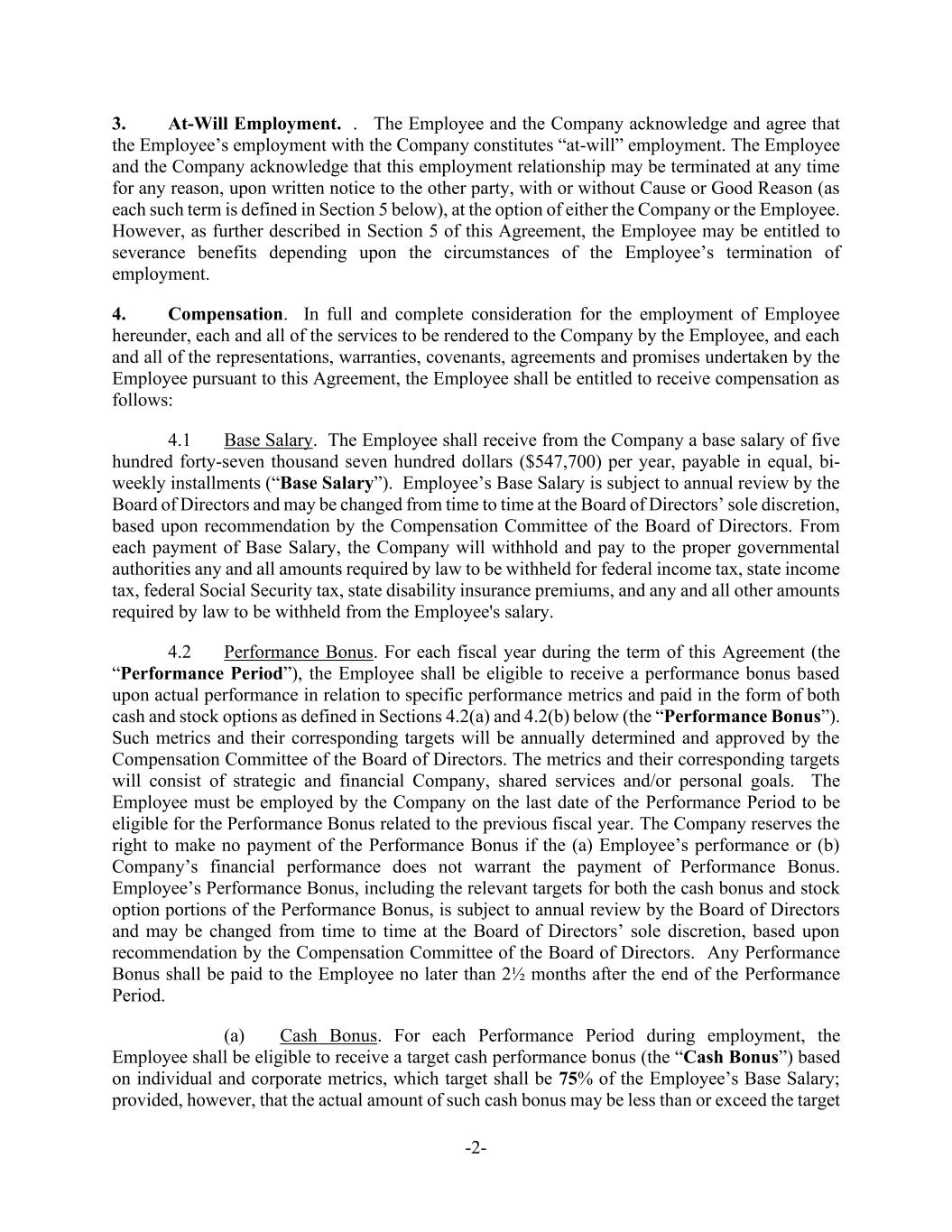 3. At-Will Employment. . The Employee and the Company acknowledge and agree that the Employee's employment with the Company constitutes "at-will" employment. The Employee and the Company acknowledge that this employment relationship may be terminated at any time for any reason, upon written notice to the other party, with or without Cause or Good Reason (as each such term is defined in Section 5 below), at the option of either the Company or the Employee. However, as further described in Section 5 of this Agreement, the Employee may be entitled to severance benefits depending upon the circumstances of the Employee's termination of employment.

4. Compensation. In full and complete consideration for the employment of Employee hereunder, each and all of the services to be rendered to the Company by the Employee, and each and all of the representations, warranties, covenants, agreements and promises undertaken by the Employee pursuant to this Agreement, the Employee shall be entitled to receive compensation as follows:

4.1 Base Salary. The Employee shall receive from the Company a base salary of five hundred forty-seven thousand seven hundred dollars ($547,700) per year, payable in equal, bi-weekly installments ("Base Salary"). Employee's Base Salary is subject to annual review by the Board of Directors and may be changed from time to time at the Board of Directors' sole discretion, based upon recommendation by the Compensation Committee of the Board of Directors. From each payment of Base Salary, the Company will withhold and pay to the proper governmental authorities any and all amounts required by law to be withheld for federal income tax, state income tax, federal Social Security tax, state disability insurance premiums, and any and all other amounts required by law to be withheld from the Employee's salary.

4.2 Performance Bonus. For each fiscal year during the term of this Agreement (the "Performance Period"), the Employee shall be eligible to receive a performance bonus based upon actual performance in relation to specific performance metrics and paid in the form of both cash and stock options as defined in Sections 4.2(a) and 4.2(b) below (the "Performance Bonus"). Such metrics and their corresponding targets will be annually determined and approved by the Compensation Committee of the Board of Directors. The metrics and their corresponding targets will consist of strategic and financial Company, shared services and/or personal goals. The Employee must be employed by the Company on the last date of the Performance Period to be eligible for the Performance Bonus related to the previous fiscal year. The Company reserves the right to make no payment of the Performance Bonus if the (a) Employee's performance or (b) Company's financial performance does not warrant the payment of Performance Bonus. Employee's Performance Bonus, including the relevant targets for both the cash bonus and stock option portions of the Performance Bonus, is subject to annual review by the Board of Directors and may be changed from time to time at the Board of Directors' sole discretion, based upon recommendation by the Compensation Committee of the Board of Directors. Any Performance Bonus shall be paid to the Employee no later than 2½ months after the end of the Performance Period.

(a) Cash Bonus. For each Performance Period during employment, the Employee shall be eligible to receive a target cash performance bonus (the "Cash Bonus") based on individual and corporate metrics, which target shall be 75% of the Employee's Base Salary; provided, however, that the actual amount of such cash bonus may be less than or exceed the target

-2-